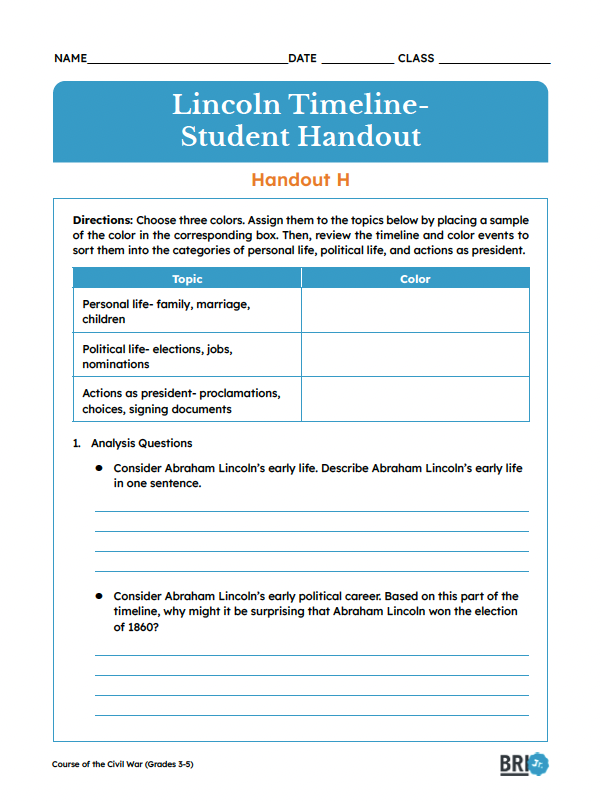 NAME____DATE ____ CLASS ____

Lincoln Timeline-
Student Handout

Handout H

Directions: Choose three colors. Assign them to the topics below by placing a sample of the color in the corresponding box. Then, review the timeline and color events to sort them into the categories of personal life, political life, and actions as president.

| Topic | Color |
|---|---|
| Personal life- family, marriage, children | |
| Political life- elections, jobs, nominations | |
| Actions as president- proclamations, choices, signing documents | |

1. Analysis Questions

• Consider Abraham Lincoln's early life. Describe Abraham Lincoln's early life in one sentence.

____
____
____
____

• Consider Abraham Lincoln's early political career. Based on this part of the timeline, why might it be surprising that Abraham Lincoln won the election of 1860?

____
____
____
____

Course of the Civil War (Grades 3-5)

BRI Jr.